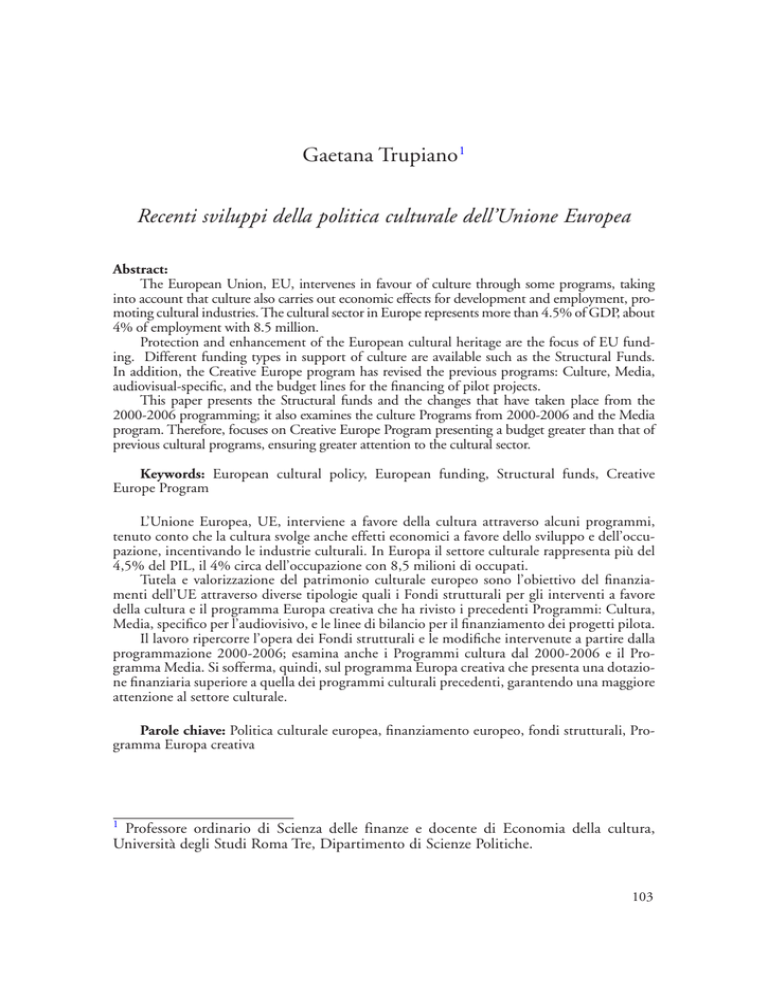 Gaetana Trupiano$^{1}$

Recenti sviluppi della politica culturale dell'Unione Europea

Abstract:

The European Union, EU, intervenes in favour of culture through some programs, taking into account that culture also carries out economic effects for development and employment, promoting cultural industries. The cultural sector in Europe represents more than 4.5% of GDP, about 4% of employment with 8.5 million.

Protection and enhancement of the European cultural heritage are the focus of EU funding. Different funding types in support of culture are available such as the Structural Funds. In addition, the Creative Europe program has revised the previous programs: Culture, Media, audiovisual-specific, and the budget lines for the financing of pilot projects.

This paper presents the Structural funds and the changes that have taken place from the 2000-2006 programming; it also examines the culture Programs from 2000-2006 and the Media program. Therefore, focuses on Creative Europe Program presenting a budget greater than that of previous cultural programs, ensuring greater attention to the cultural sector.

Keywords: European cultural policy, European funding, Structural funds, Creative Europe Program

L'Unione Europea, UE, interviene a favore della cultura attraverso alcuni programmi, tenuto conto che la cultura svolge anche effetti economici a favore dello sviluppo e dell'occupazione, incentivando le industrie culturali. In Europa il settore culturale rappresenta più del 4,5% del PIL, il 4% circa dell'occupazione con 8,5 milioni di occupati.

Tutela e valorizzazione del patrimonio culturale europeo sono l'obiettivo del finanziamenti dell'UE attraverso diverse tipologie quali i Fondi strutturali per gli interventi a favore della cultura e il programma Europa creativa che ha rivisto i precedenti Programmi: Cultura, Media, specifico per l'audiovisivo, e le linee di bilancio per il finanziamento dei progetti pilota.

Il lavoro ripercorre l'opera dei Fondi strutturali e le modifiche intervenute a partire dalla programmazione 2000-2006; esamina anche i Programmi cultura dal 2000-2006 e il Programma Media. Si sofferma, quindi, sul programma Europa creativa che presenta una dotazione finanziaria superiore a quella dei programmi culturali precedenti, garantendo una maggiore attenzione al settore culturale.

Parole chiave: Politica culturale europea, finanziamento europeo, fondi strutturali, Programma Europa creativa

$^{1}$ Professore ordinario di Scienza delle finanze e docente di Economia della cultura, Università degli Studi Roma Tre, Dipartimento di Scienze Politiche.

103